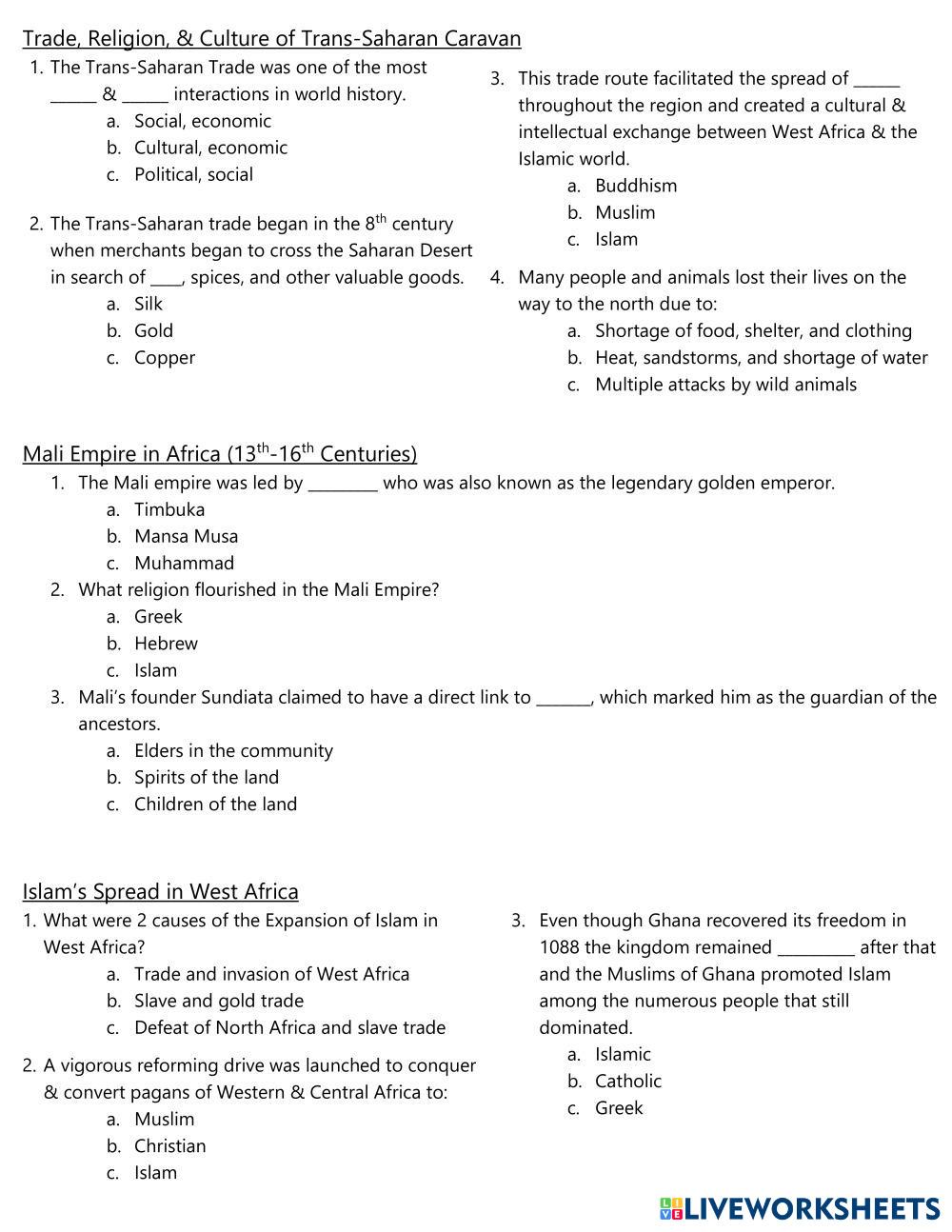 Trade, Religion, & Culture of Trans-Saharan Caravan

1. The Trans-Saharan Trade was one of the most ______ & ______ interactions in world history.
a. Social, economic
b. Cultural, economic
c. Political, social

2. The Trans-Saharan trade began in the $8^{th}$ century when merchants began to cross the Saharan Desert in search of ____, spices, and other valuable goods.
a. Silk
b. Gold
c. Copper

3. This trade route facilitated the spread of ______ throughout the region and created a cultural & intellectual exchange between West Africa & the Islamic world.
a. Buddhism
b. Muslim
c. Islam

4. Many people and animals lost their lives on the way to the north due to:
a. Shortage of food, shelter, and clothing
b. Heat, sandstorms, and shortage of water
c. Multiple attacks by wild animals

Mali Empire in Africa ($13^{th}$-$16^{th}$ Centuries)

1. The Mali empire was led by _________ who was also known as the legendary golden emperor.
a. Timbuka
b. Mansa Musa
c. Muhammad
2. What religion flourished in the Mali Empire?
a. Greek
b. Hebrew
c. Islam
3. Mali's founder Sundiata claimed to have a direct link to _______, which marked him as the guardian of the ancestors.
a. Elders in the community
b. Spirits of the land
c. Children of the land

Islam's Spread in West Africa

1. What were 2 causes of the Expansion of Islam in West Africa?
a. Trade and invasion of West Africa
b. Slave and gold trade
c. Defeat of North Africa and slave trade

2. A vigorous reforming drive was launched to conquer & convert pagans of Western & Central Africa to:
a. Muslim
b. Christian
c. Islam

3. Even though Ghana recovered its freedom in 1088 the kingdom remained __________ after that and the Muslims of Ghana promoted Islam among the numerous people that still dominated.
a. Islamic
b. Catholic
c. Greek

LIVEWORKSHEETS